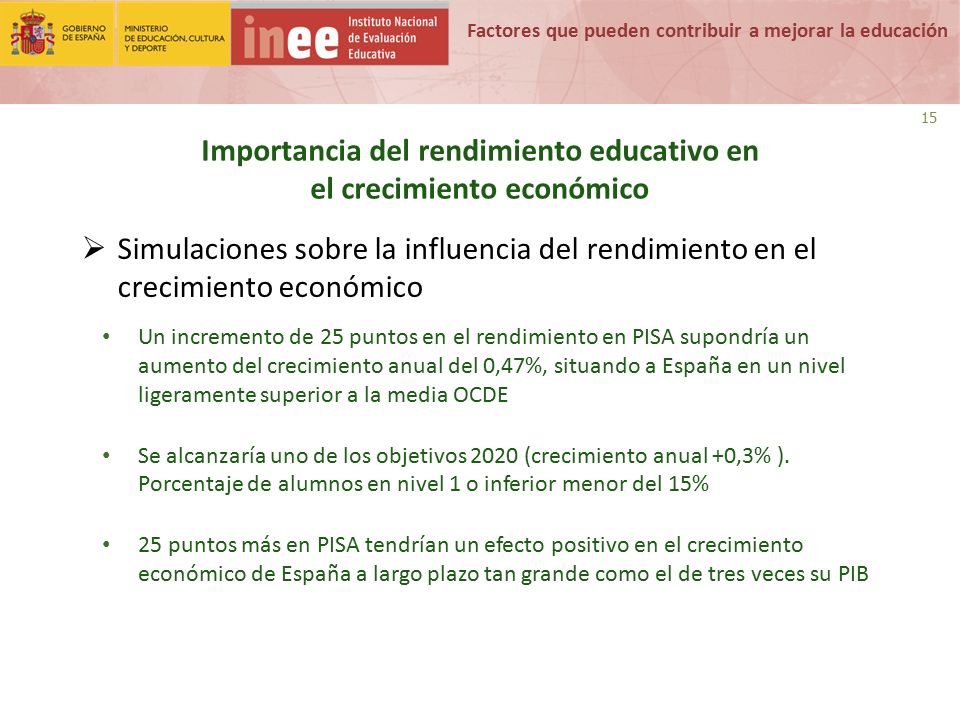 GOBIERNO DE ESPAÑA

MINISTERIO DE EDUCACIÓN, CULTURA Y DEPORTE

inee Instituto Nacional de Evaluación Educativa

Factores que pueden contribuir a mejorar la educación

15

Importancia del rendimiento educativo en el crecimiento económico

➢ Simulaciones sobre la influencia del rendimiento en el crecimiento económico

• Un incremento de 25 puntos en el rendimiento en PISA supondría un aumento del crecimiento anual del 0,47%, situando a España en un nivel ligeramente superior a la media OCDE

• Se alcanzaría uno de los objetivos 2020 (crecimiento anual +0,3% ). Porcentaje de alumnos en nivel 1 o inferior menor del 15%

• 25 puntos más en PISA tendrían un efecto positivo en el crecimiento económico de España a largo plazo tan grande como el de tres veces su PIB